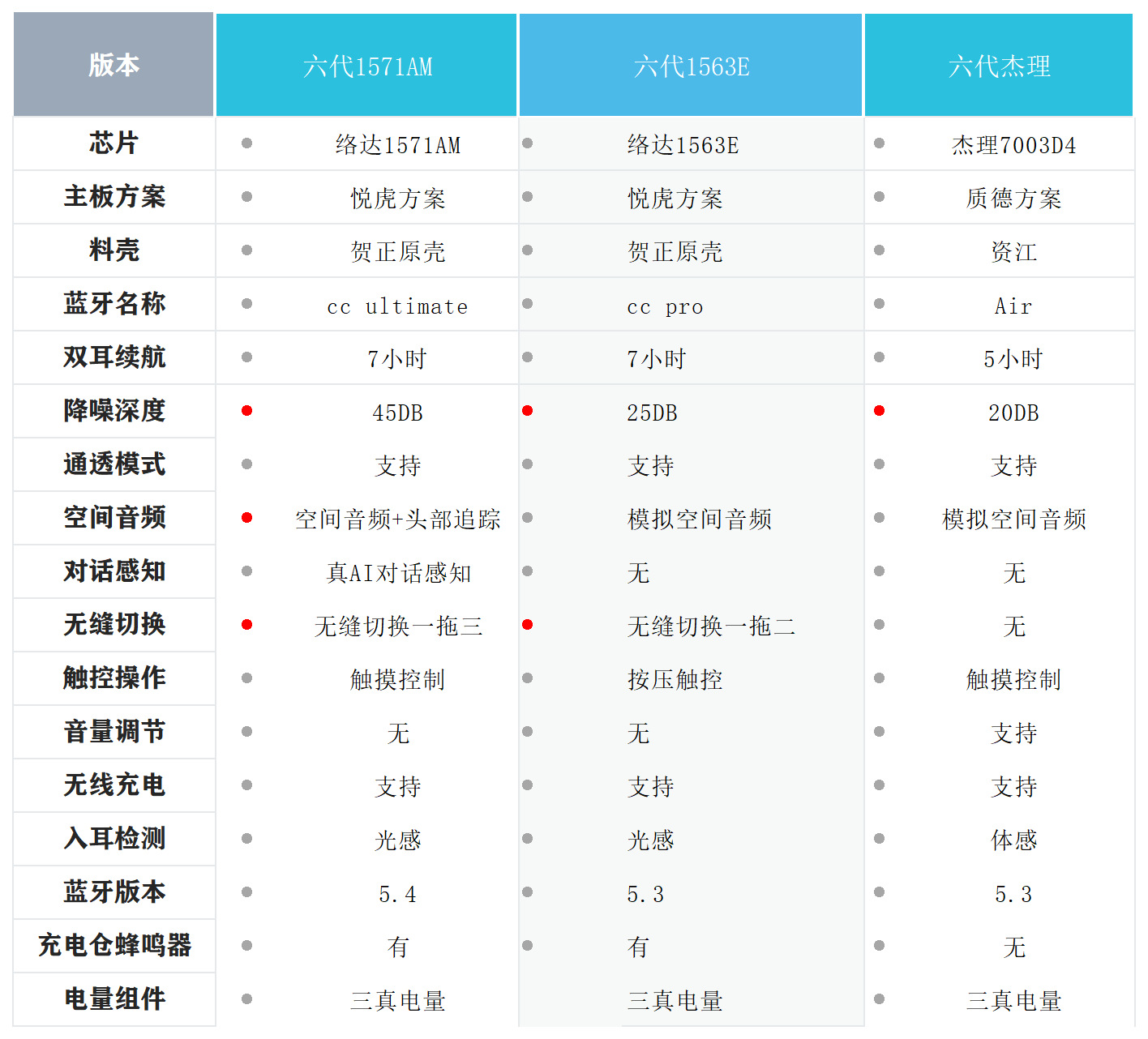 | 版本 | 六代1571AM | 六代1563E | 六代杰理 |
|---|---|---|---|
| 芯片 | 络达1571AM | 络达1563E | 杰理7003D4 |
| 主板方案 | 悦虎方案 | 悦虎方案 | 质德方案 |
| 料壳 | 贺正原壳 | 贺正原壳 | 资江 |
| 蓝牙名称 | cc ultimate | cc pro | Air |
| 双耳续航 | 7小时 | 7小时 | 5小时 |
| 降噪深度 | 45DB | 25DB | 20DB |
| 通透模式 | 支持 | 支持 | 支持 |
| 空间音频 | 空间音频+头部追踪 | 模拟空间音频 | 模拟空间音频 |
| 对话感知 | 真AI对话感知 | 无 | 无 |
| 无缝切换 | 无缝切换一拖三 | 无缝切换一拖二 | 无 |
| 触控操作 | 触摸控制 | 按压触控 | 触摸控制 |
| 音量调节 | 无 | 无 | 支持 |
| 无线充电 | 支持 | 支持 | 支持 |
| 入耳检测 | 光感 | 光感 | 体感 |
| 蓝牙版本 | 5.4 | 5.3 | 5.3 |
| 充电仓蜂鸣器 | 有 | 有 | 无 |
| 电量组件 | 三真电量 | 三真电量 | 三真电量 |